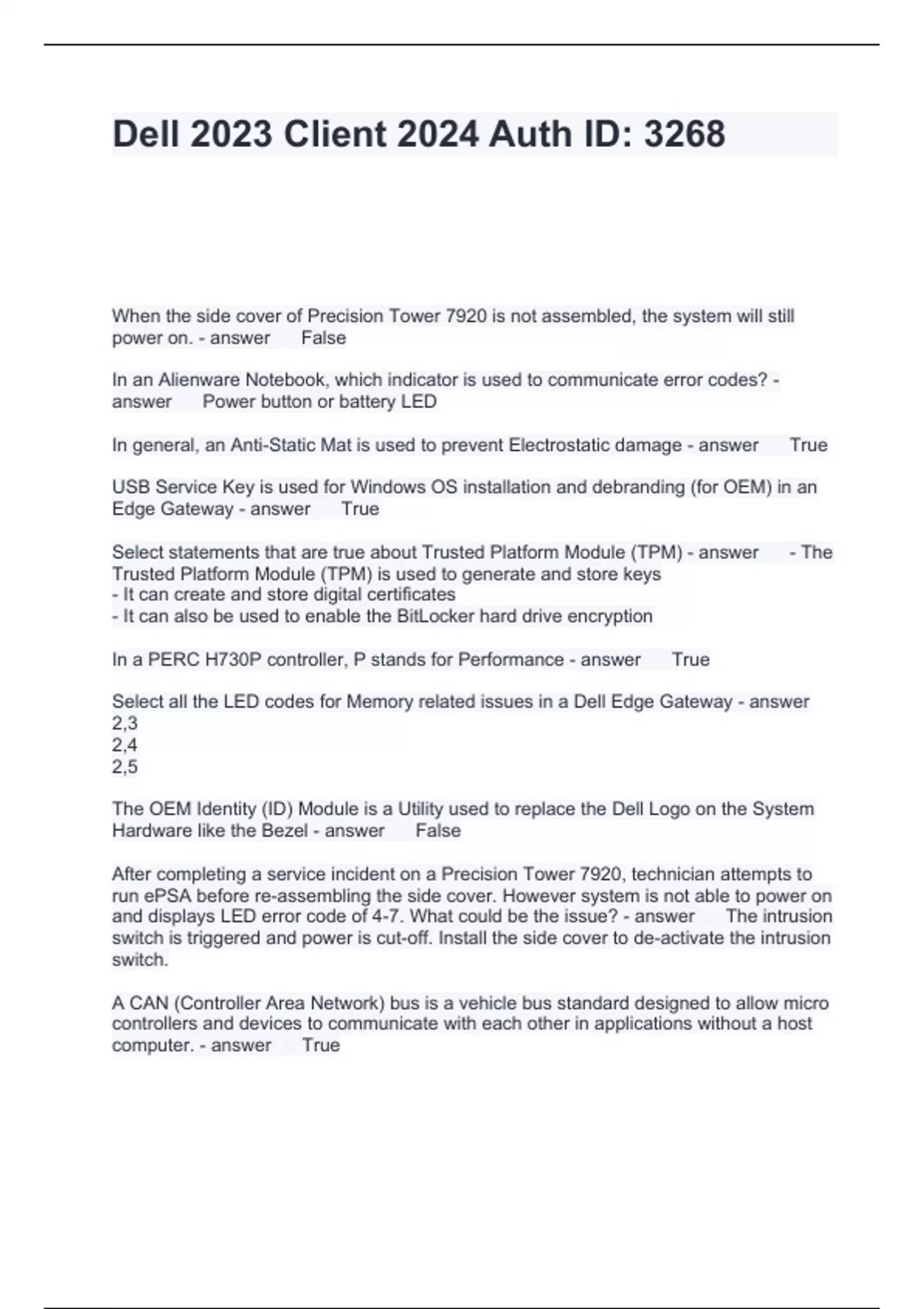 Dell 2023 Client 2024 Auth ID: 3268

When the side cover of Precision Tower 7920 is not assembled, the system will still power on. - answer False

In an Alienware Notebook, which indicator is used to communicate error codes? - answer Power button or battery LED

In general, an Anti-Static Mat is used to prevent Electrostatic damage - answer True

USB Service Key is used for Windows OS installation and debranding (for OEM) in an Edge Gateway - answer True

Select statements that are true about Trusted Platform Module (TPM) - answer - The Trusted Platform Module (TPM) is used to generate and store keys
- It can create and store digital certificates
- It can also be used to enable the BitLocker hard drive encryption

In a PERC H730P controller, P stands for Performance - answer True

Select all the LED codes for Memory related issues in a Dell Edge Gateway - answer
2,3
2,4
2,5

The OEM Identity (ID) Module is a Utility used to replace the Dell Logo on the System Hardware like the Bezel - answer False

After completing a service incident on a Precision Tower 7920, technician attempts to run ePSA before re-assembling the side cover. However system is not able to power on and displays LED error code of 4-7. What could be the issue? - answer The intrusion switch is triggered and power is cut-off. Install the side cover to de-activate the intrusion switch.

A CAN (Controller Area Network) bus is a vehicle bus standard designed to allow micro controllers and devices to communicate with each other in applications without a host computer. - answer True